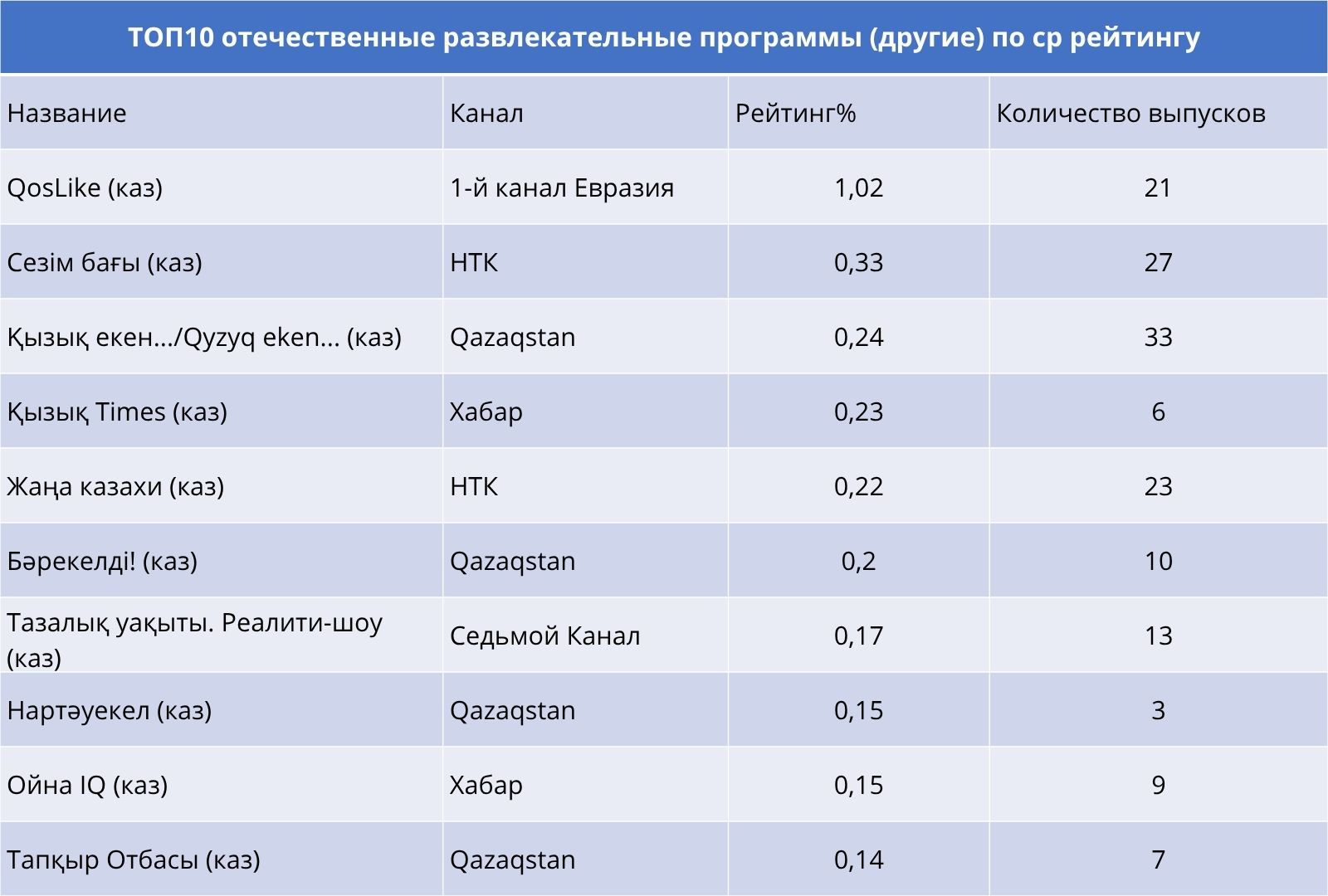 ТОП10 отечественные развлекательные программы (другие) по ср рейтингу

| Название | Канал | Рейтинг% | Количество выпусков |
|---|---|---|---|
| QosLike (каз) | 1-й канал Евразия | 1,02 | 21 |
| Сезім бағы (каз) | НТК | 0,33 | 27 |
| Қызық екен.../Qyzyq eken... (каз) | Qazaqstan | 0,24 | 33 |
| Қызық Times (каз) | Хабар | 0,23 | 6 |
| Жаңа казахи (каз) | НТК | 0,22 | 23 |
| Бәрекелді! (каз) | Qazaqstan | 0,2 | 10 |
| Тазалық уақыты. Реалити-шоу (каз) | Седьмой Канал | 0,17 | 13 |
| Нартәуекел (каз) | Qazaqstan | 0,15 | 3 |
| Ойна IQ (каз) | Хабар | 0,15 | 9 |
| Тапқыр Отбасы (каз) | Qazaqstan | 0,14 | 7 |